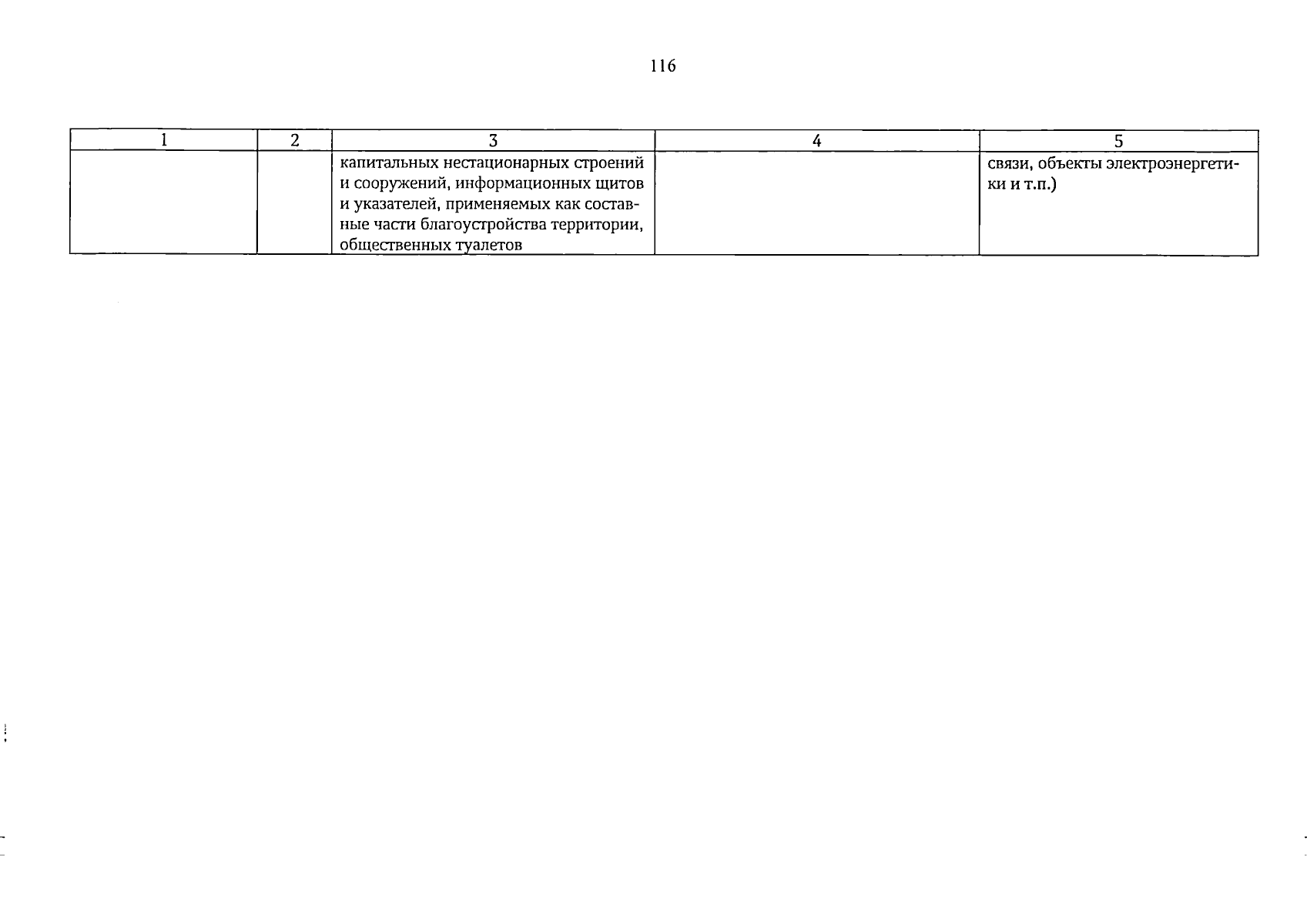 116

| 1 | 2 | 3 | 4 | 5 |
|---|---|---|---|---|
| | | капитальных нестационарных строений и сооружений, информационных щитов и указателей, применяемых как составные части благоустройства территории, общественных туалетов | | связи, объекты электроэнергетики и т.п.) |